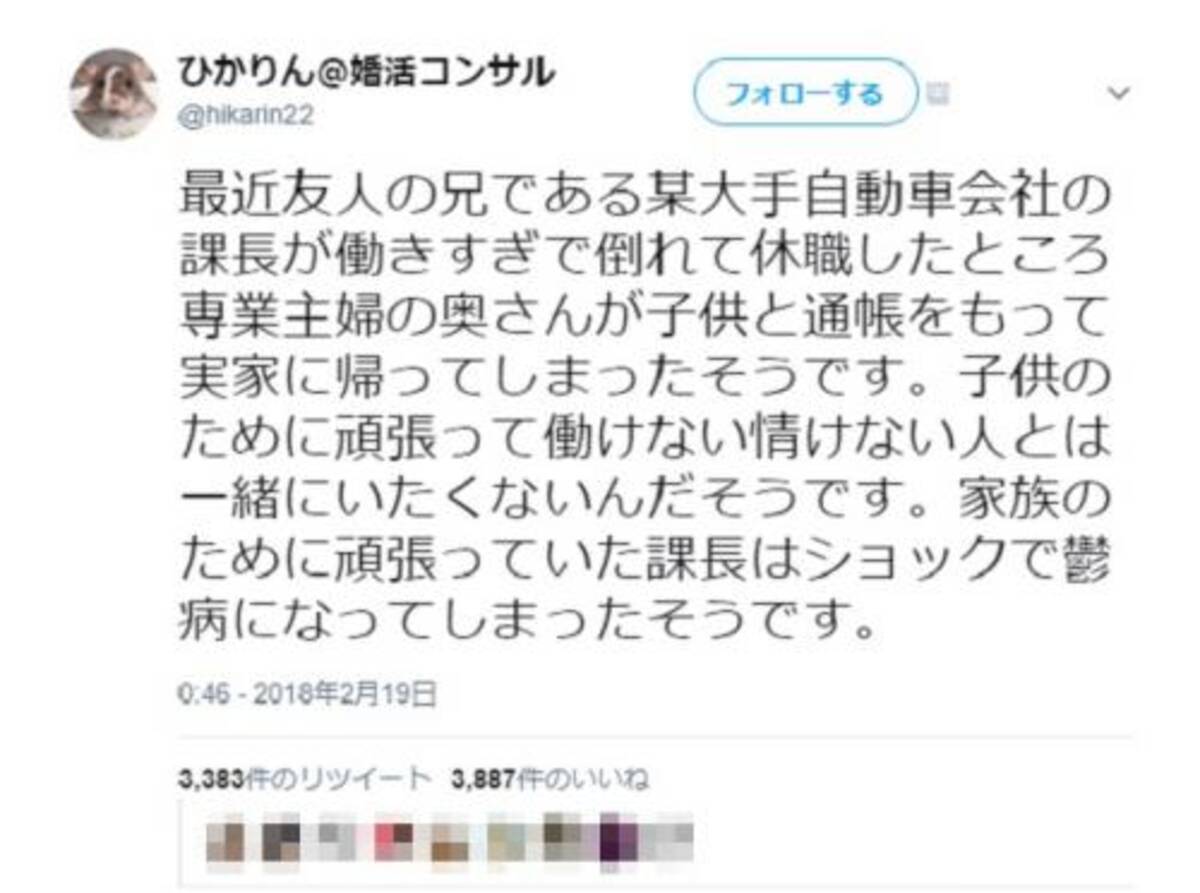 ひかりん@婚活コンサル
@hikarin22

フォローする

最近友人の兄である某大手自動車会社の課長が働きすぎで倒れて休職したところ専業主婦の奥さんが子供と通帳をもって実家に帰ってしまったそうです。子供のために頑張って働けない情けない人とは一緒にいたくないんだそうです。家族のために頑張っていた課長はショックで鬱病になってしまったそうです。

0:46 - 2018年2月19日

3,383件のリツイート 3,887件のいいね